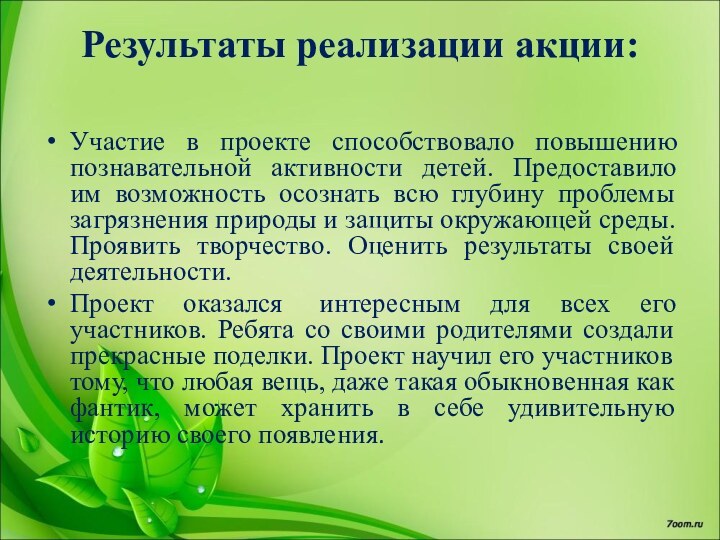 Результаты реализации акции:

• Участие в проекте способствовало повышению познавательной активности детей. Предоставило им возможность осознать всю глубину проблемы загрязнения природы и защиты окружающей среды. Проявить творчество. Оценить результаты своей деятельности.

• Проект оказался интересным для всех его участников. Ребята со своими родителями создали прекрасные поделки. Проект научил его участников тому, что любая вещь, даже такая обыкновенная как фантик, может хранить в себе удивительную историю своего появления.

7oom.ru